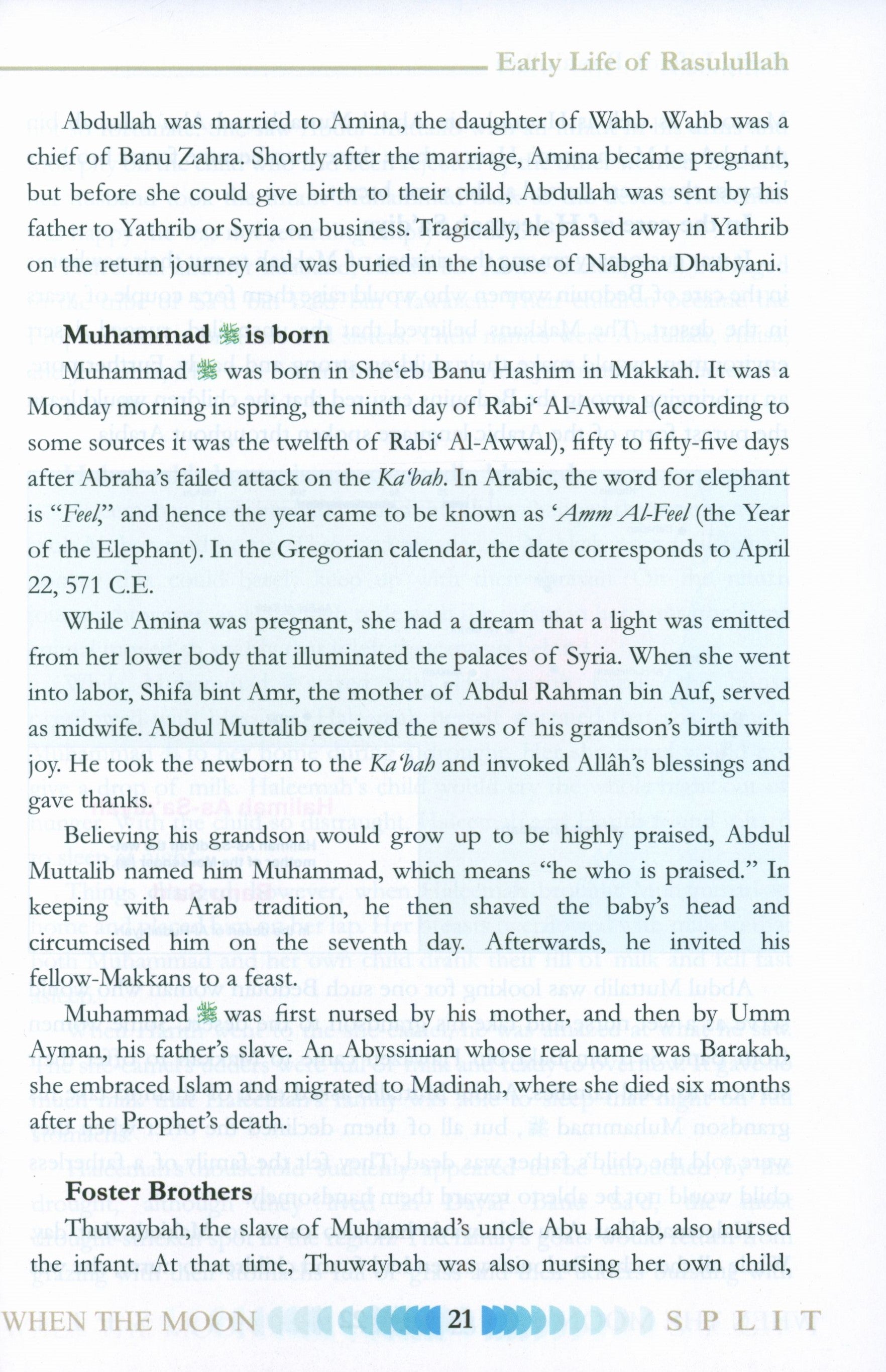 Early Life of Rasulullah

Abdullah was married to Amina, the daughter of Wahb. Wahb was a chief of Banu Zahra. Shortly after the marriage, Amina became pregnant, but before she could give birth to their child, Abdullah was sent by his father to Yathrib or Syria on business. Tragically, he passed away in Yathrib on the return journey and was buried in the house of Nabgha Dhabyani.

Muhammad ﷺ is born

Muhammad ﷺ was born in She'eb Banu Hashim in Makkah. It was a Monday morning in spring, the ninth day of Rabi' Al-Awwal (according to some sources it was the twelfth of Rabi' Al-Awwal), fifty to fifty-five days after Abraha's failed attack on the Ka'bah. In Arabic, the word for elephant is "Feel," and hence the year came to be known as 'Amm Al-Feel (the Year of the Elephant). In the Gregorian calendar, the date corresponds to April 22, 571 C.E.

While Amina was pregnant, she had a dream that a light was emitted from her lower body that illuminated the palaces of Syria. When she went into labor, Shifa bint Amr, the mother of Abdul Rahman bin Auf, served as midwife. Abdul Muttalib received the news of his grandson's birth with joy. He took the newborn to the Ka'bah and invoked Allâh's blessings and gave thanks.

Believing his grandson would grow up to be highly praised, Abdul Muttalib named him Muhammad, which means "he who is praised." In keeping with Arab tradition, he then shaved the baby's head and circumcised him on the seventh day. Afterwards, he invited his fellow-Makkans to a feast.

Muhammad ﷺ was first nursed by his mother, and then by Umm Ayman, his father's slave. An Abyssinian whose real name was Barakah, she embraced Islam and migrated to Madinah, where she died six months after the Prophet's death.

Foster Brothers

Thuwaybah, the slave of Muhammad's uncle Abu Lahab, also nursed the infant. At that time, Thuwaybah was also nursing her own child,

WHEN THE MOON 21 SPLIT